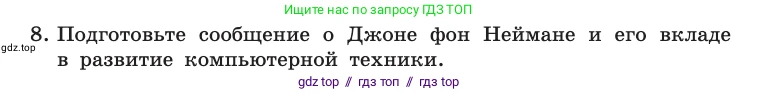 Ищите нас по запросу ГДЗ ТОП

gdz.top

8. Подготовьте сообщение о Джоне фон Неймане и его вкладе в развитие компьютерной техники.

gdz top // гдз топ // гдз top